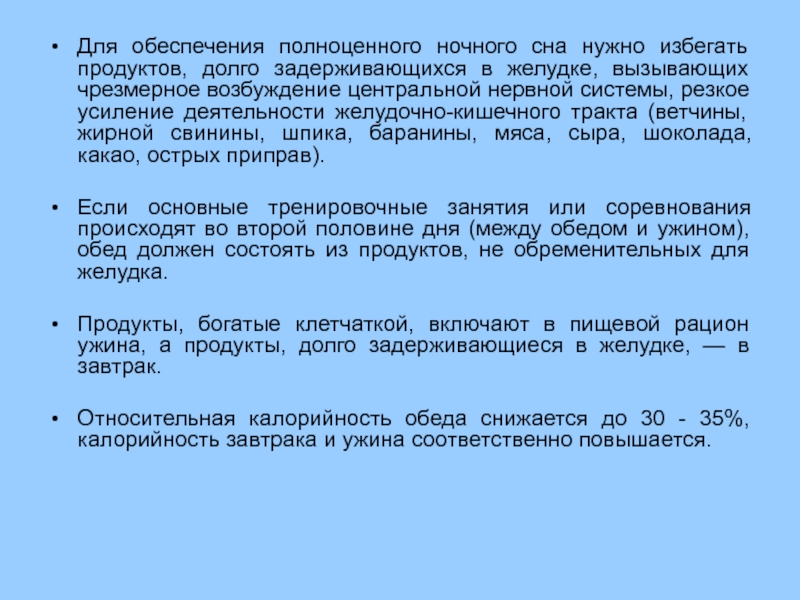 • Для обеспечения полноценного ночного сна нужно избегать продуктов, долго задерживающихся в желудке, вызывающих чрезмерное возбуждение центральной нервной системы, резкое усиление деятельности желудочно-кишечного тракта (ветчины, жирной свинины, шпика, баранины, мяса, сыра, шоколада, какао, острых приправ).

• Если основные тренировочные занятия или соревнования происходят во второй половине дня (между обедом и ужином), обед должен состоять из продуктов, не обременительных для желудка.

• Продукты, богатые клетчаткой, включают в пищевой рацион ужина, а продукты, долго задерживающиеся в желудке, — в завтрак.

• Относительная калорийность обеда снижается до 30 - 35%, калорийность завтрака и ужина соответственно повышается.